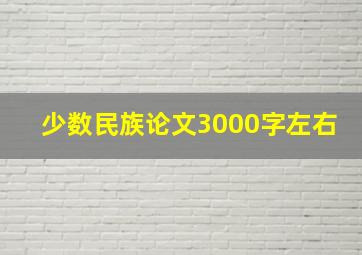 少数民族论文3000字左右